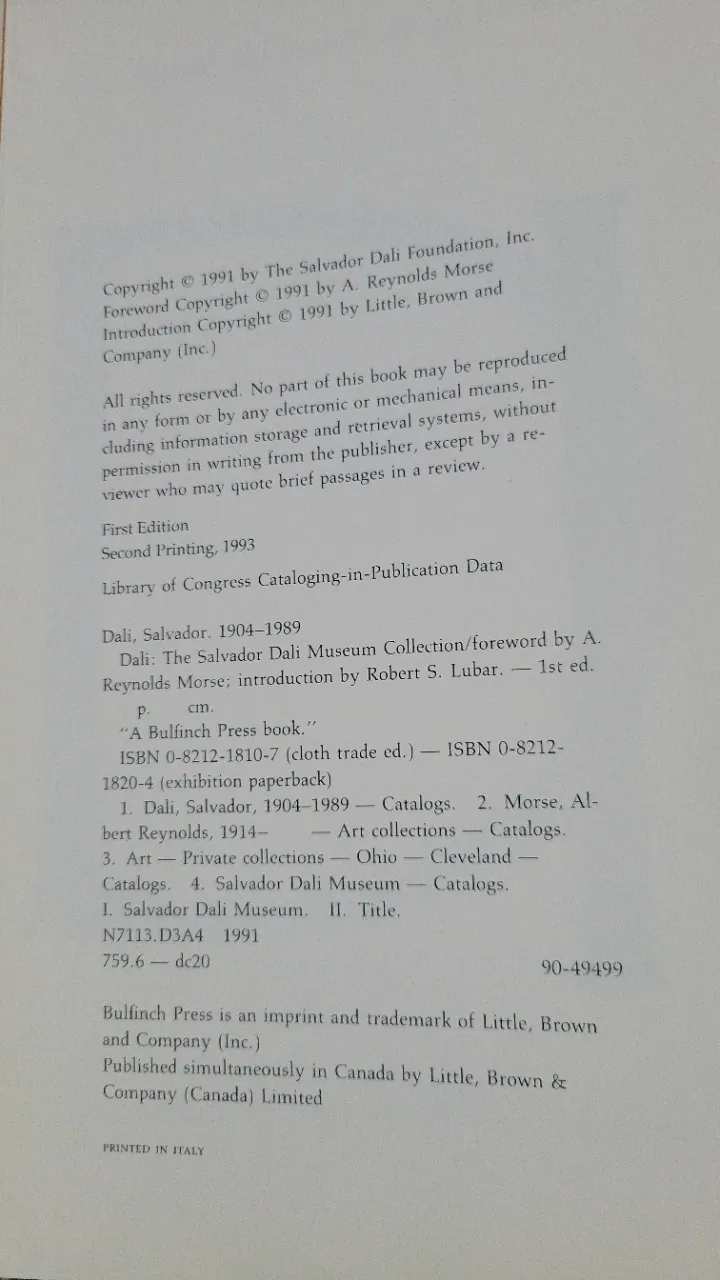 Copyright © 1991 by The Salvador Dali Foundation, Inc.
Foreword Copyright © 1991 by A. Reynolds Morse
Introduction Copyright © 1991 by Little, Brown and Company (Inc.)

All rights reserved. No part of this book may be reproduced in any form or by any electronic or mechanical means, including information storage and retrieval systems, without permission in writing from the publisher, except by a reviewer who may quote brief passages in a review.

First Edition
Second Printing, 1993

Library of Congress Cataloging-in-Publication Data

Dali, Salvador. 1904–1989
Dali: The Salvador Dali Museum Collection/foreword by A. Reynolds Morse; introduction by Robert S. Lubar. — 1st ed.
p. cm.
"A Bulfinch Press book."
ISBN 0-8212-1810-7 (cloth trade ed.) — ISBN 0-8212-1820-4 (exhibition paperback)
1. Dali, Salvador, 1904–1989 — Catalogs. 2. Morse, Albert Reynolds, 1914– — Art collections — Catalogs. 3. Art — Private collections — Ohio — Cleveland — Catalogs. 4. Salvador Dali Museum — Catalogs. I. Salvador Dali Museum. II. Title.
N7113.D3A4 1991
759.6 — dc20 90-49499

Bulfinch Press is an imprint and trademark of Little, Brown and Company (Inc.)
Published simultaneously in Canada by Little, Brown & Company (Canada) Limited

PRINTED IN ITALY